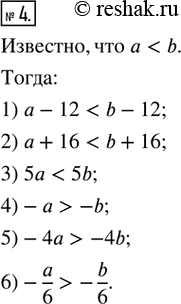 № 4. © reshak.ru

Известно, что $a < b$.

Тогда:

1) $a - 12 < b - 12$;

2) $a + 16 < b + 16$;

3) $5a < 5b$;

4) $-a > -b$;

5) $-4a > -4b$;

6) $-\frac{a}{6} > -\frac{b}{6}$.